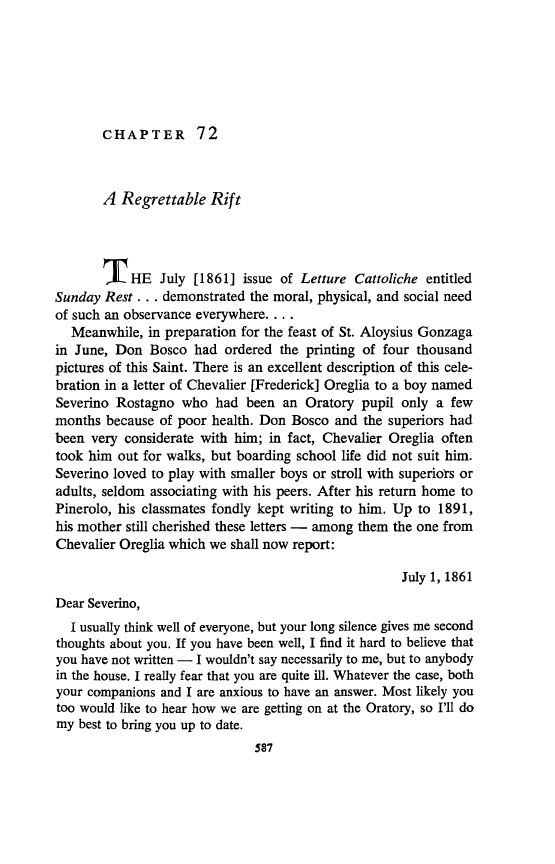 CHAPTER 72

A Regrettable Rift

THE July [1861] issue of Letture Cattoliche entitled Sunday Rest . . . demonstrated the moral, physical, and social need of such an observance everywhere. . . .

Meanwhile, in preparation for the feast of St. Aloysius Gonzaga in June, Don Bosco had ordered the printing of four thousand pictures of this Saint. There is an excellent description of this celebration in a letter of Chevalier [Frederick] Oreglia to a boy named Severino Rostagno who had been an Oratory pupil only a few months because of poor health. Don Bosco and the superiors had been very considerate with him; in fact, Chevalier Oreglia often took him out for walks, but boarding school life did not suit him. Severino loved to play with smaller boys or stroll with superiors or adults, seldom associating with his peers. After his return home to Pinerolo, his classmates fondly kept writing to him. Up to 1891, his mother still cherished these letters — among them the one from Chevalier Oreglia which we shall now report:

July 1, 1861

Dear Severino,

I usually think well of everyone, but your long silence gives me second thoughts about you. If you have been well, I find it hard to believe that you have not written — I wouldn't say necessarily to me, but to anybody in the house. I really fear that you are quite ill. Whatever the case, both your companions and I are anxious to have an answer. Most likely you too would like to hear how we are getting on at the Oratory, so I'll do my best to bring you up to date.

587